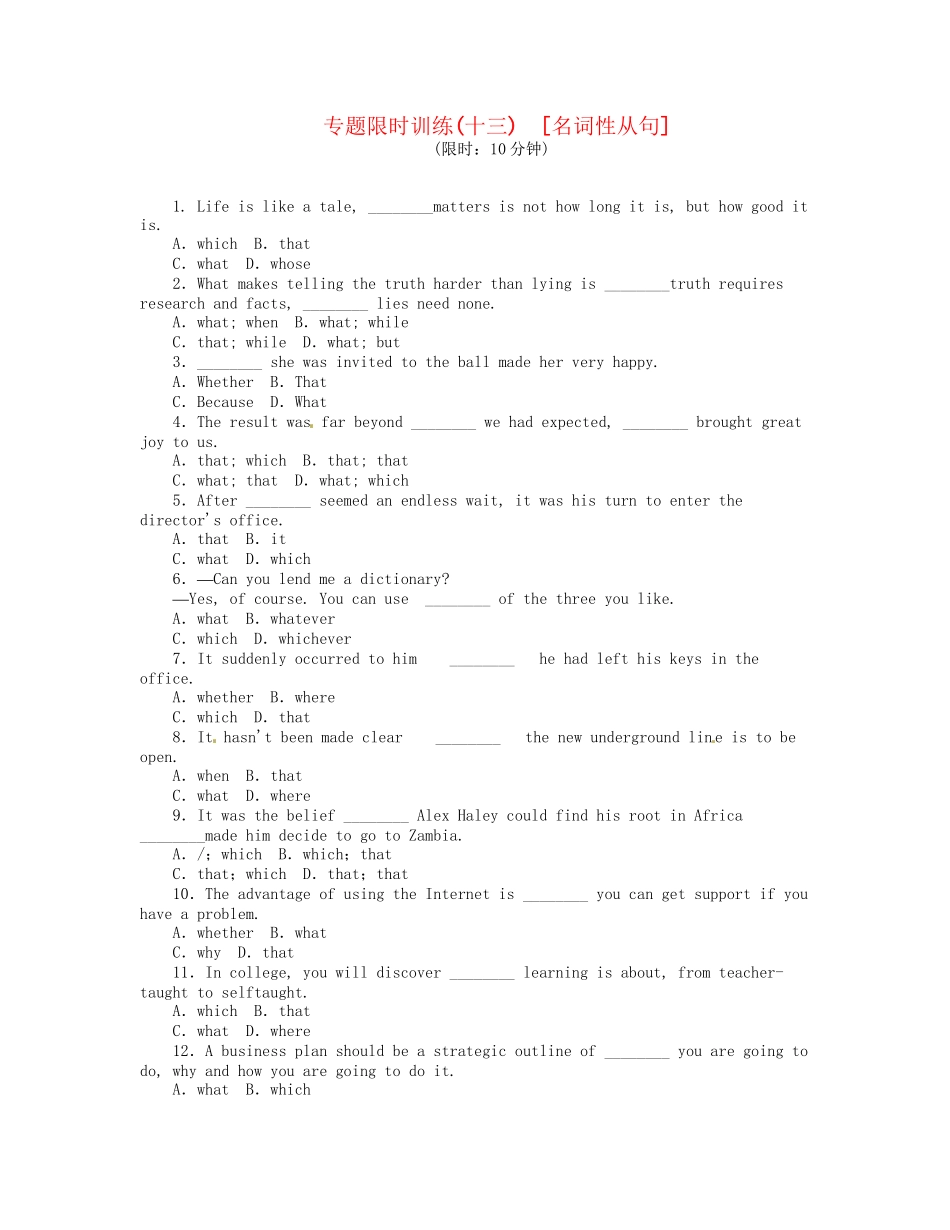 专题限时训练(十三)　[名词性从句]
(限时：10分钟)

1. Life is like a tale, ________matters is not how long it is, but how good it is.
A. which　B. that
C. what　D. whose
2. What makes telling the truth harder than lying is ________truth requires research and facts, ________ lies need none.
A. what; when　B. what; while
C. that; while　D. what; but
3. ________ she was invited to the ball made her very happy.
A. Whether　B. That
C. Because　D. What
4. The result was far beyond ________ we had expected, ________ brought great joy to us.
A. that; which　B. that; that
C. what; that　D. what; which
5. After ________ seemed an endless wait, it was his turn to enter the director's office.
A. that　B. it
C. what　D. which
6. —Can you lend me a dictionary?
—Yes, of course. You can use ________ of the three you like.
A. what　B. whatever
C. which　D. whichever
7. It suddenly occurred to him ________ he had left his keys in the office.
A. whether　B. where
C. which　D. that
8. It hasn't been made clear ________ the new underground line is to be open.
A. when　B. that
C. what　D. where
9. It was the belief ________ Alex Haley could find his root in Africa ________made him decide to go to Zambia.
A. /; which　B. which; that
C. that; which　D. that; that
10. The advantage of using the Internet is ________ you can get support if you have a problem.
A. whether　B. what
C. why　D. that
11. In college, you will discover ________ learning is about, from teacher-taught to selftaught.
A. which　B. that
C. what　D. where
12. A business plan should be a strategic outline of ________ you are going to do, why and how you are going to do it.
A. what　B. which